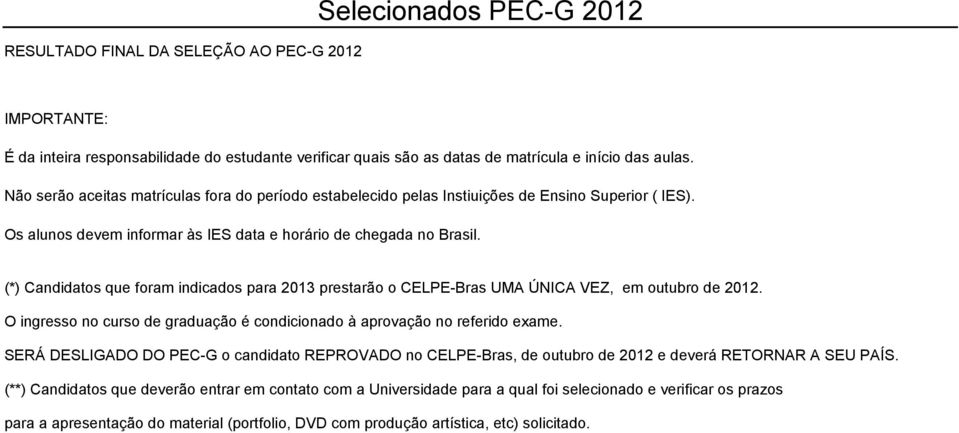 Selecionados PEC-G 2012

RESULTADO FINAL DA SELEÇÃO AO PEC-G 2012

IMPORTANTE:

É da inteira responsabilidade do estudante verificar quais são as datas de matrícula e início das aulas.

Não serão aceitas matrículas fora do período estabelecido pelas Instiuições de Ensino Superior ( IES).

Os alunos devem informar às IES data e horário de chegada no Brasil.

(*) Candidatos que foram indicados para 2013 prestarão o CELPE-Bras UMA ÚNICA VEZ, em outubro de 2012.

O ingresso no curso de graduação é condicionado à aprovação no referido exame.

SERÁ DESLIGADO DO PEC-G o candidato REPROVADO no CELPE-Bras, de outubro de 2012 e deverá RETORNAR A SEU PAÍS.

(**) Candidatos que deverão entrar em contato com a Universidade para a qual foi selecionado e verificar os prazos

para a apresentação do material (portfolio, DVD com produção artística, etc) solicitado.